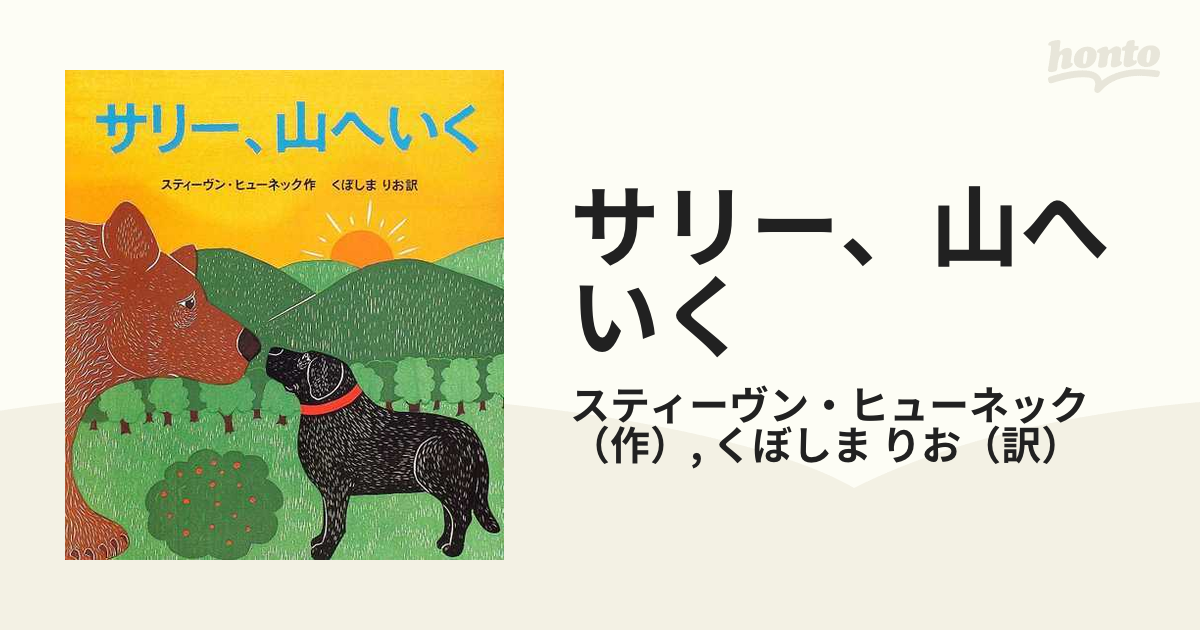 サリー、山へいく

スティーヴン・ヒューネック作　くぼしま りお訳

honto

サリー、山へいく

スティーヴン・ヒューネック（作）, くぼしま りお（訳）